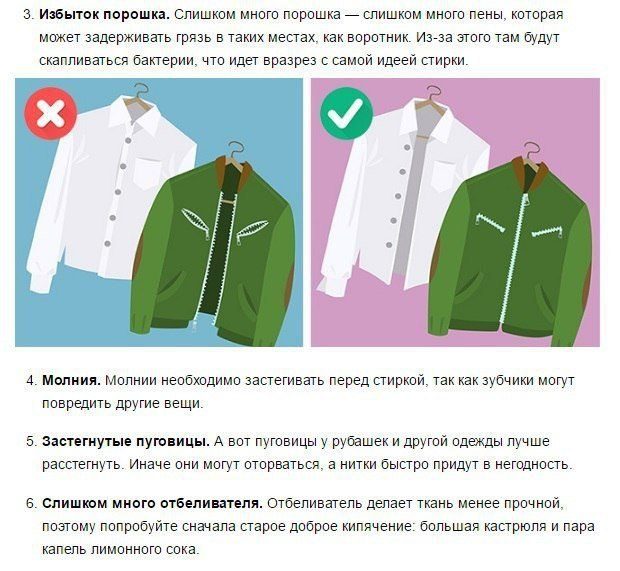 3. Избыток порошка. Слишком много порошка — слишком много пены, которая может задерживать грязь в таких местах, как воротник. Из-за этого там будут скапливаться бактерии, что идет вразрез с самой идеей стирки.

4. Молния. Молнии необходимо застегивать перед стиркой, так как зубчики могут повредить другие вещи.

5. Застегнутые пуговицы. А вот пуговицы у рубашек и другой одежды лучше расстегнуть. Иначе они могут оторваться, а нитки быстро придут в негодность.

6. Слишком много отбеливателя. Отбеливатель делает ткань менее прочной, поэтому попробуйте сначала старое доброе кипячение: большая кастрюля и пара капель лимонного сока.